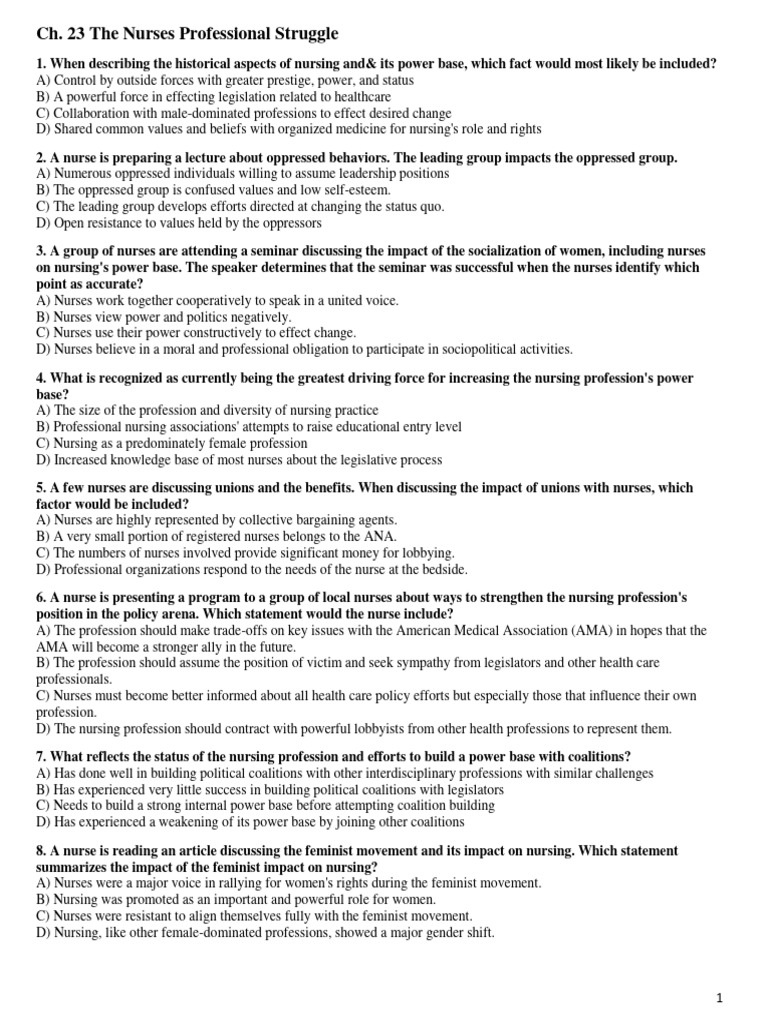 Ch. 23 The Nurses Professional Struggle

1. When describing the historical aspects of nursing and& its power base, which fact would most likely be included?
A) Control by outside forces with greater prestige, power, and status
B) A powerful force in effecting legislation related to healthcare
C) Collaboration with male-dominated professions to effect desired change
D) Shared common values and beliefs with organized medicine for nursing's role and rights

2. A nurse is preparing a lecture about oppressed behaviors. The leading group impacts the oppressed group.
A) Numerous oppressed individuals willing to assume leadership positions
B) The oppressed group is confused values and low self-esteem.
C) The leading group develops efforts directed at changing the status quo.
D) Open resistance to values held by the oppressors

3. A group of nurses are attending a seminar discussing the impact of the socialization of women, including nurses on nursing's power base. The speaker determines that the seminar was successful when the nurses identify which point as accurate?
A) Nurses work together cooperatively to speak in a united voice.
B) Nurses view power and politics negatively.
C) Nurses use their power constructively to effect change.
D) Nurses believe in a moral and professional obligation to participate in sociopolitical activities.

4. What is recognized as currently being the greatest driving force for increasing the nursing profession's power base?
A) The size of the profession and diversity of nursing practice
B) Professional nursing associations' attempts to raise educational entry level
C) Nursing as a predominately female profession
D) Increased knowledge base of most nurses about the legislative process

5. A few nurses are discussing unions and the benefits. When discussing the impact of unions with nurses, which factor would be included?
A) Nurses are highly represented by collective bargaining agents.
B) A very small portion of registered nurses belongs to the ANA.
C) The numbers of nurses involved provide significant money for lobbying.
D) Professional organizations respond to the needs of the nurse at the bedside.

6. A nurse is presenting a program to a group of local nurses about ways to strengthen the nursing profession's position in the policy arena. Which statement would the nurse include?
A) The profession should make trade-offs on key issues with the American Medical Association (AMA) in hopes that the AMA will become a stronger ally in the future.
B) The profession should assume the position of victim and seek sympathy from legislators and other health care professionals.
C) Nurses must become better informed about all health care policy efforts but especially those that influence their own profession.
D) The nursing profession should contract with powerful lobbyists from other health professions to represent them.

7. What reflects the status of the nursing profession and efforts to build a power base with coalitions?
A) Has done well in building political coalitions with other interdisciplinary professions with similar challenges
B) Has experienced very little success in building political coalitions with legislators
C) Needs to build a strong internal power base before attempting coalition building
D) Has experienced a weakening of its power base by joining other coalitions

8. A nurse is reading an article discussing the feminist movement and its impact on nursing. Which statement summarizes the impact of the feminist impact on nursing?
A) Nurses were a major voice in rallying for women's rights during the feminist movement.
B) Nursing was promoted as an important and powerful role for women.
C) Nurses were resistant to align themselves fully with the feminist movement.
D) Nursing, like other female-dominated professions, showed a major gender shift.

1